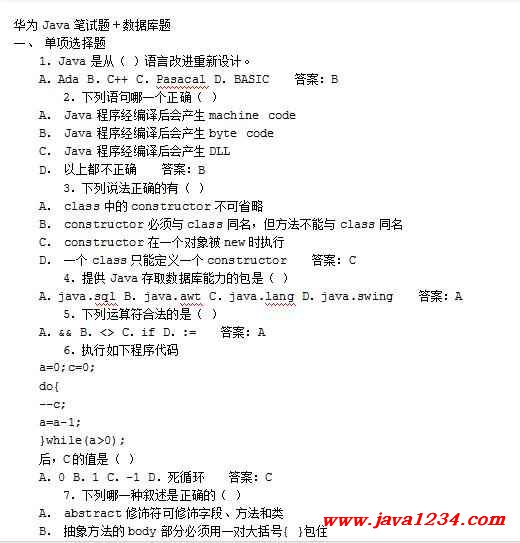 华为 Java 笔试题+数据库题
一、 单项选择题
1. Java 是从（ ）语言改进重新设计。
A. Ada B. C++ C. Pasacal D. BASIC 答案：B
2. 下列语句哪一个正确（ ）
A. Java 程序经编译后会产生 machine code
B. Java 程序经编译后会产生 byte code
C. Java 程序经编译后会产生 DLL
D. 以上都不正确 答案：B
3. 下列说法正确的有（ ）
A. class 中的 constructor 不可省略
B. constructor 必须与 class 同名，但方法不能与 class 同名
C. constructor 在一个对象被 new 时执行
D. 一个 class 只能定义一个 constructor 答案：C
4. 提供 Java 存取数据库能力的包是（ ）
A. java.sql B. java.awt C. java.lang D. java.swing 答案：A
5. 下列运算符合法的是（ ）
A. && B. <> C. if D. := 答案：A
6. 执行如下程序代码
a=0;c=0;
do{
--c;
a=a-1;
}while(a>0);
后，C的值是（ ）
A. 0 B. 1 C. -1 D. 死循环 答案：C
7. 下列哪一种叙述是正确的（ ）
A. abstract 修饰符可修饰字段、方法和类
B. 抽象方法的 body 部分必须用一对大括号{ }包住
www.java1234.com